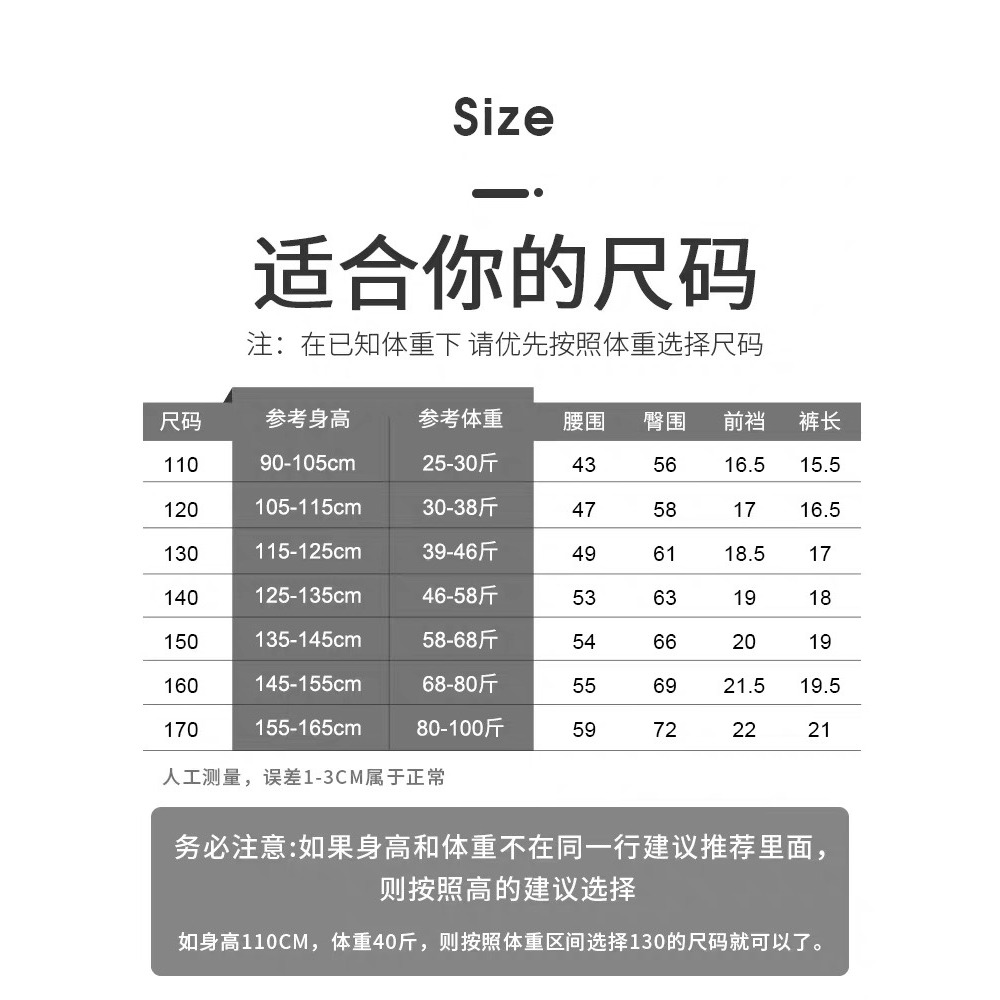 Size

适合你的尺码

注：在已知体重下 请优先按照体重选择尺码

| 尺码 | 参考身高 | 参考体重 | 腰围 | 臀围 | 前裆 | 裤长 |
|---|---|---|---|---|---|---|
| 110 | 90-105cm | 25-30斤 | 43 | 56 | 16.5 | 15.5 |
| 120 | 105-115cm | 30-38斤 | 47 | 58 | 17 | 16.5 |
| 130 | 115-125cm | 39-46斤 | 49 | 61 | 18.5 | 17 |
| 140 | 125-135cm | 46-58斤 | 53 | 63 | 19 | 18 |
| 150 | 135-145cm | 58-68斤 | 54 | 66 | 20 | 19 |
| 160 | 145-155cm | 68-80斤 | 55 | 69 | 21.5 | 19.5 |
| 170 | 155-165cm | 80-100斤 | 59 | 72 | 22 | 21 |

人工测量，误差1-3CM属于正常

务必注意:如果身高和体重不在同一行建议推荐里面，则按照高的建议选择

如身高110CM，体重40斤，则按照体重区间选择130的尺码就可以了。